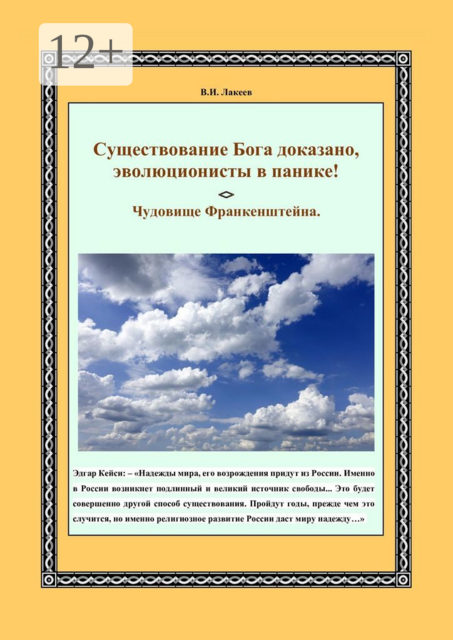 12+

В.И. Лакеев

Существование Бога доказано, эволюционисты в панике!

Чудовище Франкенштейна.

Эдгар Кейси: – «Надежды мира, его возрождения придут из России. Именно в России возникнет подлинный и великий источник свободы... Это будет совершенно другой способ существования. Пройдут годы, прежде чем это случится, но именно религиозное развитие России даст миру надежду…»